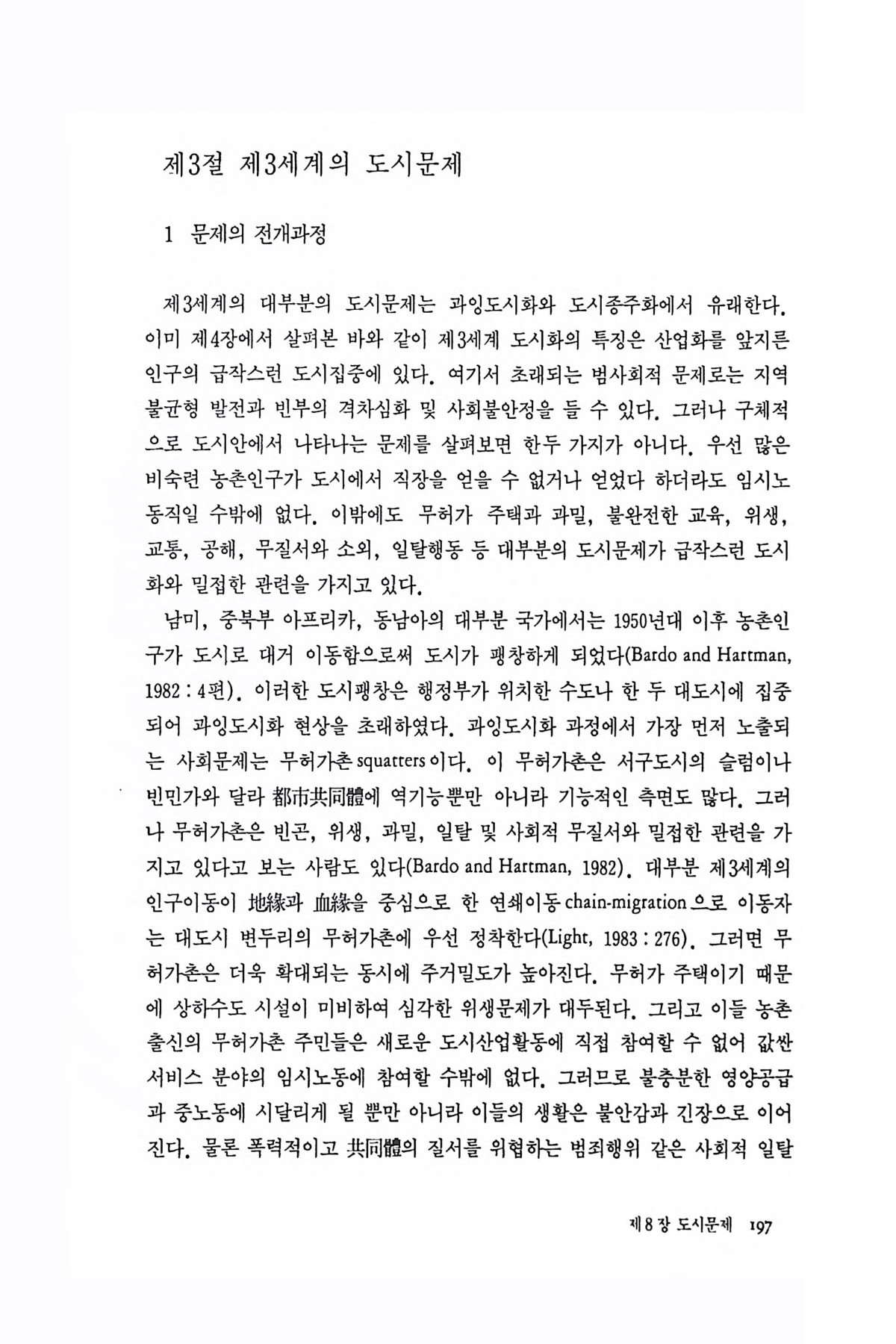 제3절 제3세계의 도시문제

1 문제의 전개과정

제3세계의 대부분의 도시문제는 과잉도시화와 도시종주화에서 유래한다. 이미 제4장에서 살펴본 바와 같이 제3세계 도시화의 특징은 산업화를 앞지른 인구의 급작스런 도시집중에 있다. 여기서 초래되는 범사회적 문제로는 지역 불균형 발전과 빈부의 격차심화 및 사회불안정을 들 수 있다. 그러나 구체적으로 도시안에서 나타나는 문제를 살펴보면 한두 가지가 아니다. 우선 많은 비숙련 농촌인구가 도시에서 직장을 얻을 수 없거나 얻었다 하더라도 임시노동직일 수밖에 없다. 이밖에도 무허가 주택과 과밀, 불완전한 교육, 위생, 교통, 공해, 무질서와 소외, 일탈행동 등 대부분의 도시문제가 급작스런 도시화와 밀접한 관련을 가지고 있다.

남미, 중북부 아프리카, 동남아의 대부분 국가에서는 1950년대 이후 농촌인구가 도시로 대거 이동함으로써 도시가 팽창하게 되었다(Bardo and Hartman, 1982 : 4편). 이러한 도시팽창은 행정부가 위치한 수도나 한 두 대도시에 집중되어 과잉도시화 현상을 초래하였다. 과잉도시화 과정에서 가장 먼저 노출되는 사회문제는 무허가촌 squatters 이다. 이 무허가촌은 서구도시의 슬럼이나 빈민가와 달라 都市共同體에 역기능뿐만 아니라 기능적인 측면도 많다. 그러나 무허가촌은 빈곤, 위생, 과밀, 일탈 및 사회적 무질서와 밀접한 관련을 가지고 있다고 보는 사람도 있다(Bardo and Hartman, 1982). 대부분 제3세계의 인구이동이 地緣과 血緣을 중심으로 한 연쇄이동 chain-migration 으로 이동자는 대도시 변두리의 무허가촌에 우선 정착한다(Light, 1983 : 276). 그러면 무허가촌은 더욱 확대되는 동시에 주거밀도가 높아진다. 무허가 주택이기 때문에 상하수도 시설이 미비하여 심각한 위생문제가 대두된다. 그리고 이들 농촌 출신의 무허가촌 주민들은 새로운 도시산업활동에 직접 참여할 수 없어 값싼 서비스 분야의 임시노동에 참여할 수밖에 없다. 그러므로 불충분한 영양공급과 중노동에 시달리게 될 뿐만 아니라 이들의 생활은 불안감과 긴장으로 이어진다. 물론 폭력적이고 共同體의 질서를 위협하는 범죄행위 같은 사회적 일탈

제 8 장 도시문제 197